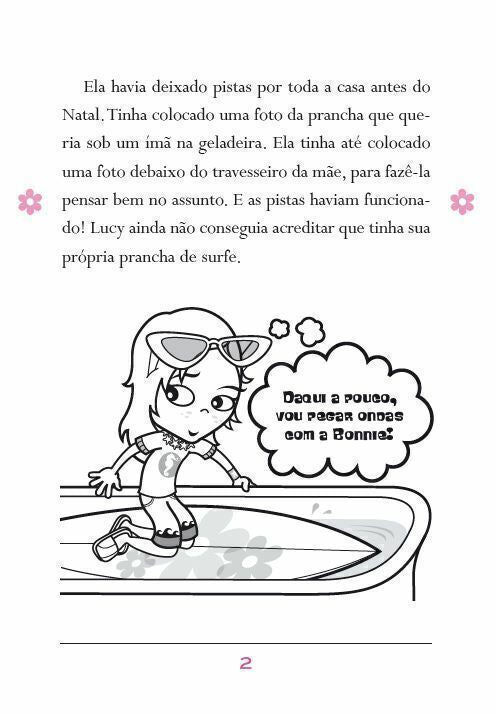 Ela havia deixado pistas por toda a casa antes do Natal. Tinha colocado uma foto da prancha que queria sob um ímã na geladeira. Ela tinha até colocado uma foto debaixo do travesseiro da mãe, para fazê-la pensar bem no assunto. E as pistas haviam funcionado! Lucy ainda não conseguia acreditar que tinha sua própria prancha de surfe.

Daqui a pouco, vou pegar ondas com a Bonnie!

2